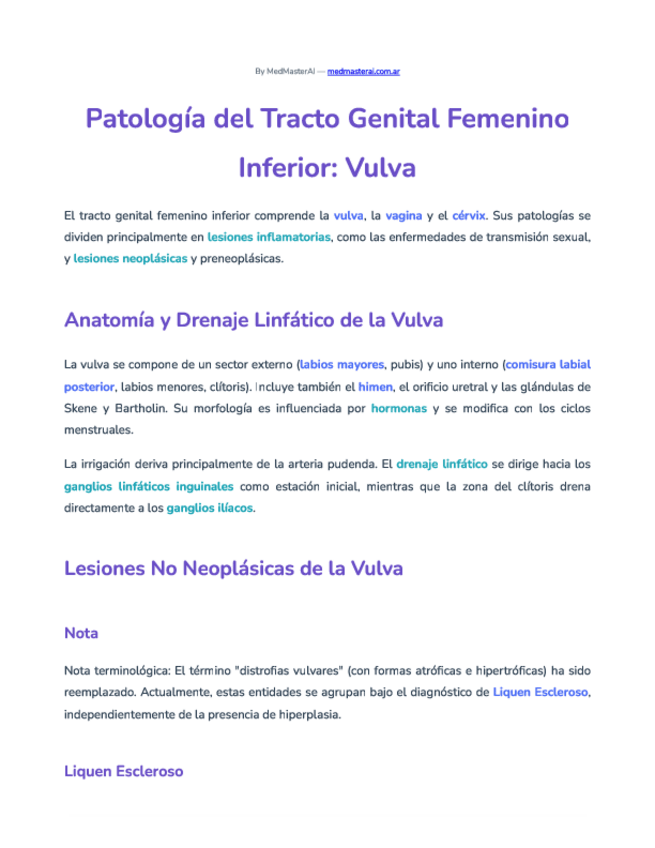 By MedMasterAI — medmasterai.com.ar

Patología del Tracto Genital Femenino Inferior: Vulva

El tracto genital femenino inferior comprende la vulva, la vagina y el cérvix. Sus patologías se dividen principalmente en lesiones inflamatorias, como las enfermedades de transmisión sexual, y lesiones neoplásicas y preneoplásicas.

Anatomía y Drenaje Linfático de la Vulva

La vulva se compone de un sector externo (labios mayores, pubis) y uno interno (comisura labial posterior, labios menores, clítoris). Incluye también el himen, el orificio uretral y las glándulas de Skene y Bartholin. Su morfología es influenciada por hormonas y se modifica con los ciclos menstruales.

La irrigación deriva principalmente de la arteria pudenda. El drenaje linfático se dirige hacia los ganglios linfáticos inguinales como estación inicial, mientras que la zona del clítoris drena directamente a los ganglios ilíacos.

Lesiones No Neoplásicas de la Vulva

Nota

Nota terminológica: El término "distrofias vulvares" (con formas atróficas e hipertróficas) ha sido reemplazado. Actualmente, estas entidades se agrupan bajo el diagnóstico de Liquen Escleroso, independientemente de la presencia de hiperplasia.

Liquen Escleroso